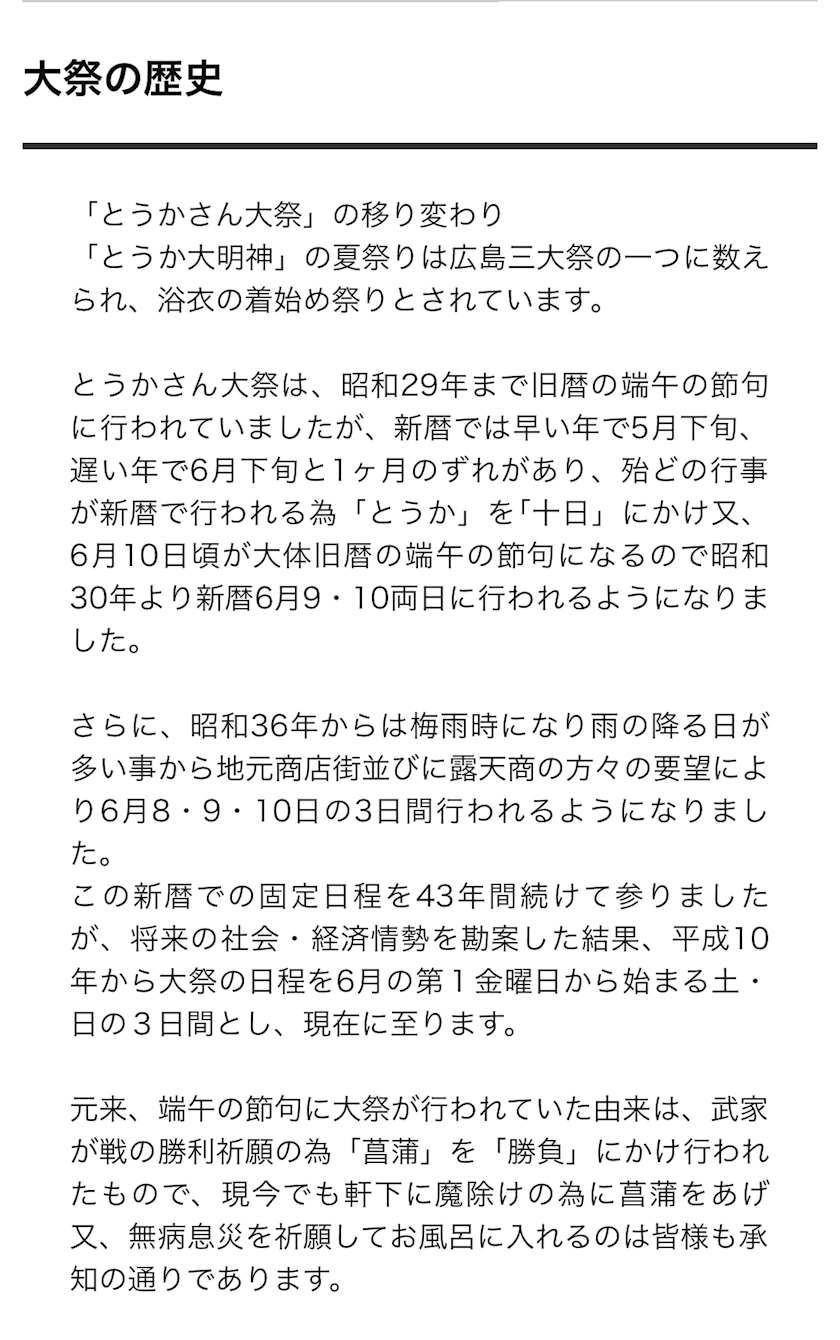 大祭の歴史

「とうかさん大祭」の移り変わり
「とうか大明神」の夏祭りは広島三大祭の一つに数えられ、浴衣の着始め祭りとされています。

とうかさん大祭は、昭和29年まで旧暦の端午の節句に行われていましたが、新暦では早い年で5月下旬、遅い年で6月下旬と1ヶ月のずれがあり、殆どの行事が新暦で行われる為「とうか」を「十日」にかけ又、6月10日頃が大体旧暦の端午の節句になるので昭和30年より新暦6月9・10両日に行われるようになりました。

さらに、昭和36年からは梅雨時になり雨の降る日が多い事から地元商店街並びに露天商の方々の要望により6月8・9・10日の3日間行われるようになりました。
この新暦での固定日程を43年間続けて参りましたが、将来の社会・経済情勢を勘案した結果、平成10年から大祭の日程を6月の第１金曜日から始まる土・日の３日間とし、現在に至ります。

元来、端午の節句に大祭が行われていた由来は、武家が戦の勝利祈願の為「菖蒲」を「勝負」にかけ行われたもので、現今でも軒下に魔除けの為に菖蒲をあげ又、無病息災を祈願してお風呂に入れるのは皆様も承知の通りであります。